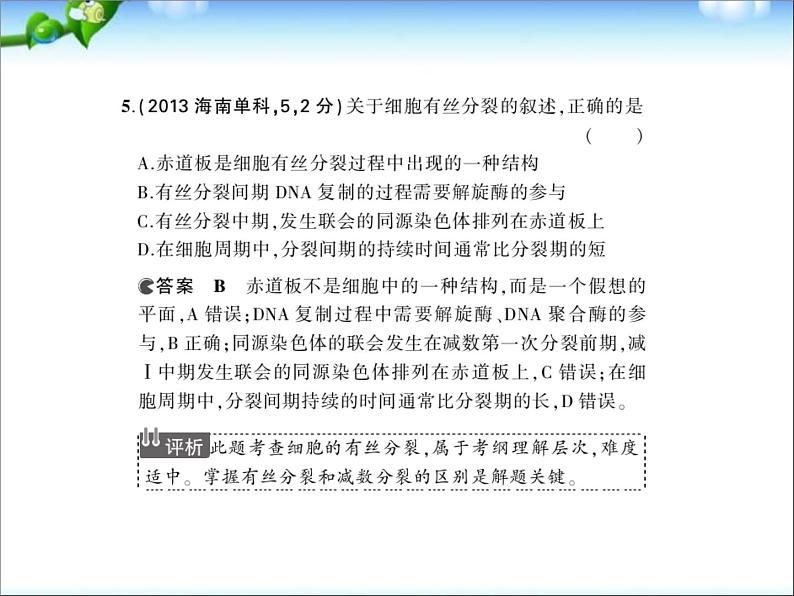 5.(2013 海南单科,5,2 分)关于细胞有丝分裂的叙述,正确的是 (    )

A.赤道板是细胞有丝分裂过程中出现的一种结构

B.有丝分裂间期 DNA 复制的过程需要解旋酶的参与

C.有丝分裂中期,发生联会的同源染色体排列在赤道板上

D.在细胞周期中,分裂间期的持续时间通常比分裂期的短

答案 B 赤道板不是细胞中的一种结构,而是一个假想的平面,A 错误;DNA 复制过程中需要解旋酶、DNA 聚合酶的参与,B 正确;同源染色体的联会发生在减数第一次分裂前期,减Ⅰ中期发生联会的同源染色体排列在赤道板上,C 错误;在细胞周期中,分裂间期持续的时间通常比分裂期的长,D 错误。

评析 此题考查细胞的有丝分裂,属于考纲理解层次,难度适中。掌握有丝分裂和减数分裂的区别是解题关键。